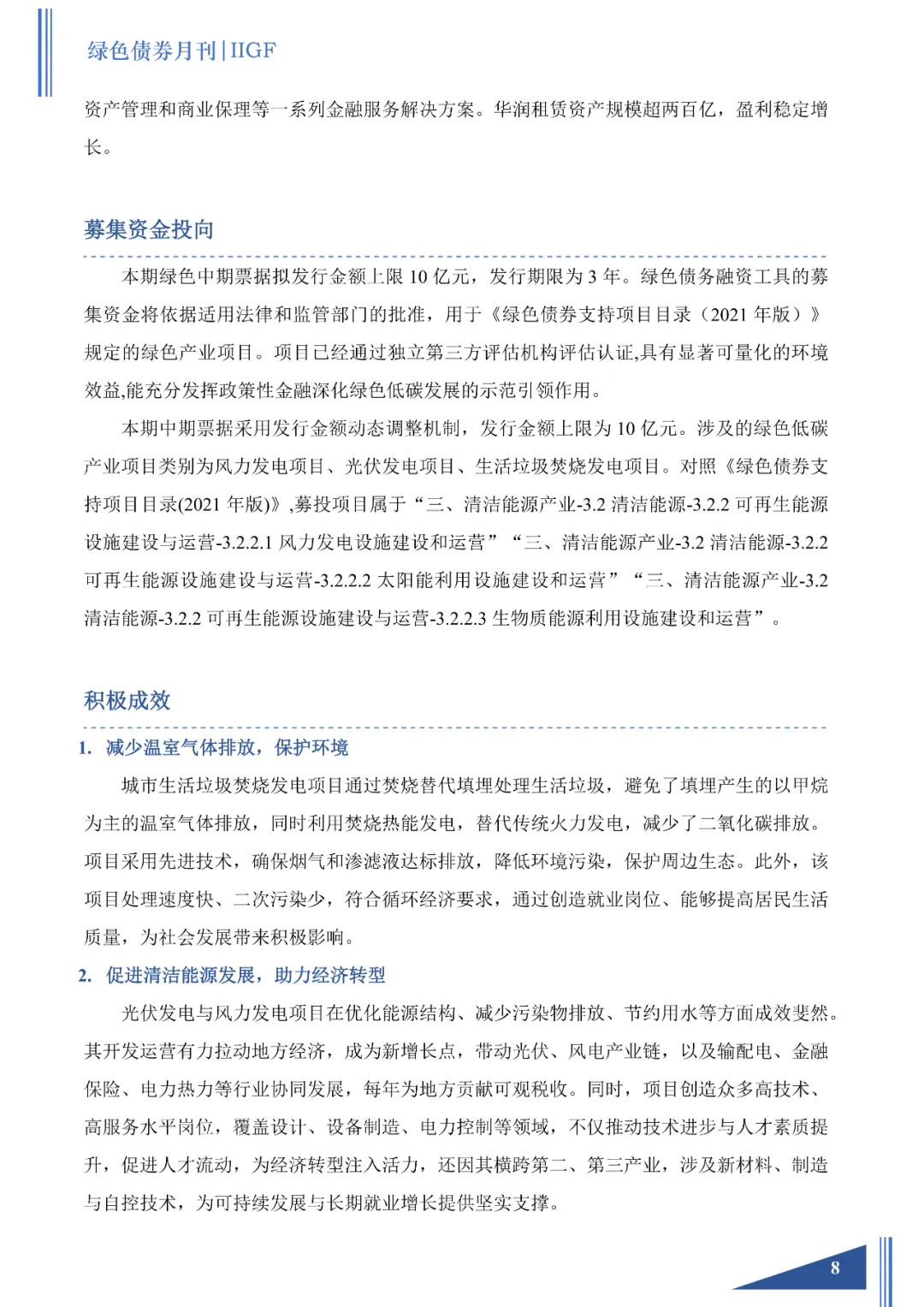 绿色债券月刊 | IIGF

资产管理和商业保理等一系列金融服务解决方案。华润租赁资产规模超两百亿，盈利稳定增长。

募集资金投向

本期绿色中期票据拟发行金额上限 10 亿元，发行期限为 3 年。绿色债务融资工具的募集资金将依据适用法律和监管部门的批准，用于《绿色债券支持项目目录（2021 年版）》规定的绿色产业项目。项目已经通过独立第三方评估机构评估认证,具有显著可量化的环境效益,能充分发挥政策性金融深化绿色低碳发展的示范引领作用。

本期中期票据采用发行金额动态调整机制，发行金额上限为 10 亿元。涉及的绿色低碳产业项目类别为风力发电项目、光伏发电项目、生活垃圾焚烧发电项目。对照《绿色债券支持项目目录(2021 年版)》,募投项目属于“三、清洁能源产业-3.2 清洁能源-3.2.2 可再生能源设施建设与运营-3.2.2.1 风力发电设施建设和运营”“三、清洁能源产业-3.2 清洁能源-3.2.2 可再生能源设施建设与运营-3.2.2.2 太阳能利用设施建设和运营”“三、清洁能源产业-3.2 清洁能源-3.2.2 可再生能源设施建设与运营-3.2.2.3 生物质能源利用设施建设和运营”。

积极成效

1. 减少温室气体排放，保护环境

城市生活垃圾焚烧发电项目通过焚烧替代填埋处理生活垃圾，避免了填埋产生的以甲烷为主的温室气体排放，同时利用焚烧热能发电，替代传统火力发电，减少了二氧化碳排放。项目采用先进技术，确保烟气和渗滤液达标排放，降低环境污染，保护周边生态。此外，该项目处理速度快、二次污染少，符合循环经济要求，通过创造就业岗位、能够提高居民生活质量，为社会发展带来积极影响。

2. 促进清洁能源发展，助力经济转型

光伏发电与风力发电项目在优化能源结构、减少污染物排放、节约用水等方面成效斐然。其开发运营有力拉动地方经济，成为新增长点，带动光伏、风电产业链，以及输配电、金融保险、电力热力等行业协同发展，每年为地方贡献可观税收。同时，项目创造众多高技术、高服务水平岗位，覆盖设计、设备制造、电力控制等领域，不仅推动技术进步与人才素质提升，促进人才流动，为经济转型注入活力，还因其横跨第二、第三产业，涉及新材料、制造与自控技术，为可持续发展与长期就业增长提供坚实支撑。

8